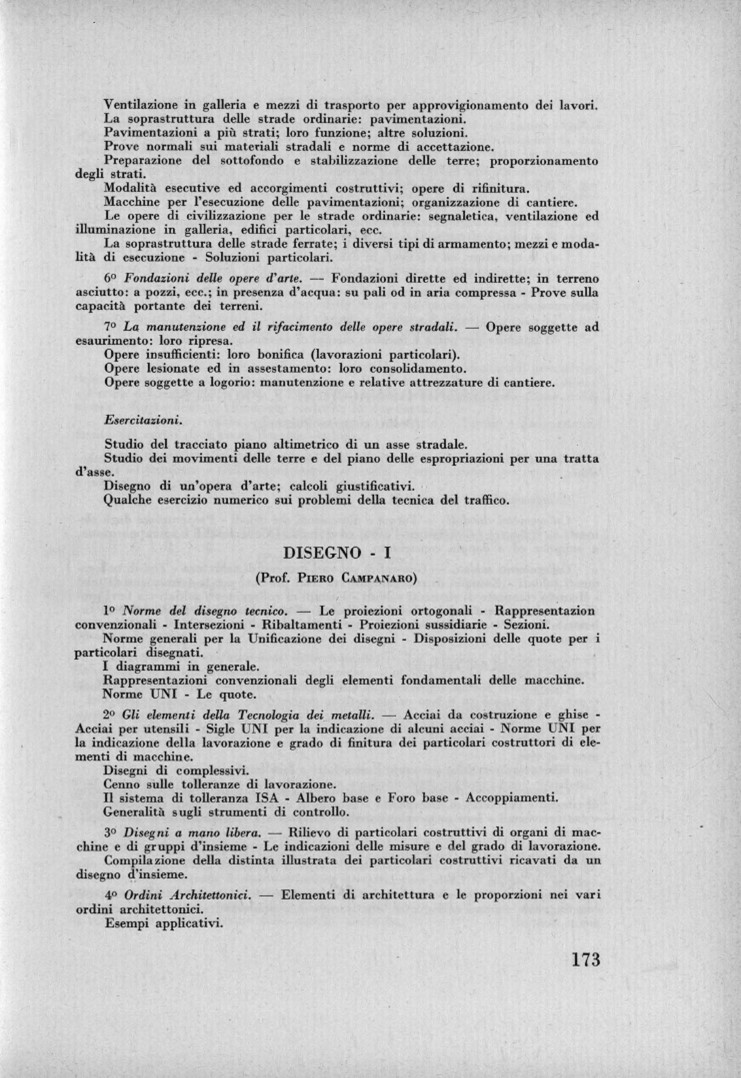 Ventilazione in galleria e mezzi di trasporto per approvigionamento dei lavori.
La soprastruttura delle strade ordinarie: pavimentazioni.
Pavimentazioni a più strati; loro funzione; altre soluzioni.
Prove normali sui materiali stradali e norme di accettazione.
Preparazione del sottofondo e stabilizzazione delle terre; proporzionamento degli strati.
Modalità esecutive ed accorgimenti costruttivi; opere di rifinitura.
Macchine per l'esecuzione delle pavimentazioni; organizzazione di cantiere.
Le opere di civilizzazione per le strade ordinarie: segnaletica, ventilazione ed illuminazione in galleria, edifici particolari, ecc.
La soprastruttura delle strade ferrate; i diversi tipi di armamento; mezzi e modalità di esecuzione - Soluzioni particolari.

6° Fondazioni delle opere d'arte. — Fondazioni dirette ed indirette; in terreno asciutto: a pozzi, ecc.; in presenza d'acqua: su pali od in aria compressa - Prove sulla capacità portante dei terreni.

7° La manutenzione ed il rifacimento delle opere stradali. — Opere soggette ad esaurimento: loro ripresa.
Opere insufficienti: loro bonifica (lavorazioni particolari).
Opere lesionate ed in assestamento: loro consolidamento.
Opere soggette a logorio: manutenzione e relative attrezzature di cantiere.

Esercitazioni.

Studio del tracciato piano altimetrico di un asse stradale.
Studio dei movimenti delle terre e del piano delle espropriazioni per una tratta d'asse.
Disegno di un'opera d'arte; calcoli giustificativi.
Qualche esercizio numerico sui problemi della tecnica del traffico.

DISEGNO - I

(Prof. Piero Campanaro)

1° Norme del disegno tecnico. — Le proiezioni ortogonali - Rappresentazion convenzionali - Intersezioni - Ribaltamenti - Proiezioni sussidiarie - Sezioni.
Norme generali per la Unificazione dei disegni - Disposizioni delle quote per i particolari disegnati.
I diagrammi in generale.
Rappresentazioni convenzionali degli elementi fondamentali delle macchine.
Norme UNI - Le quote.

2° Gli elementi della Tecnologia dei metalli. — Acciai da costruzione e ghise - Acciai per utensili - Sigle UNI per la indicazione di alcuni acciai - Norme UNI per la indicazione della lavorazione e grado di finitura dei particolari costruttori di elementi di macchine.
Disegni di complessivi.
Cenno sulle tolleranze di lavorazione.
Il sistema di tolleranza ISA - Albero base e Foro base - Accoppiamenti.
Generalità sugli strumenti di controllo.

3° Disegni a mano libera. — Rilievo di particolari costruttivi di organi di macchine e di gruppi d'insieme - Le indicazioni delle misure e del grado di lavorazione.
Compilazione della distinta illustrata dei particolari costruttivi ricavati da un disegno d'insieme.

4° Ordini Architettonici. — Elementi di architettura e le proporzioni nei vari ordini architettonici.
Esempi applicativi.

173